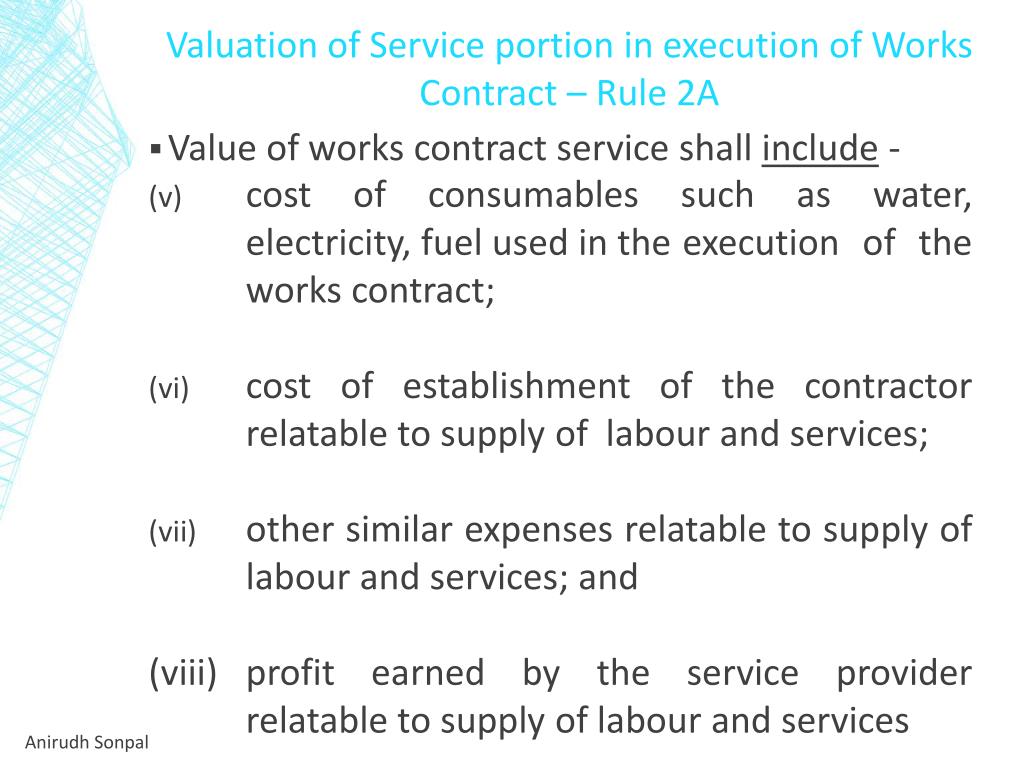 Valuation of Service portion in execution of Works Contract – Rule 2A

▪ Value of works contract service shall include -

(v) cost of consumables such as water, electricity, fuel used in the execution of the works contract;

(vi) cost of establishment of the contractor relatable to supply of labour and services;

(vii) other similar expenses relatable to supply of labour and services; and

(viii) profit earned by the service provider relatable to supply of labour and services

Anirudh Sonpal